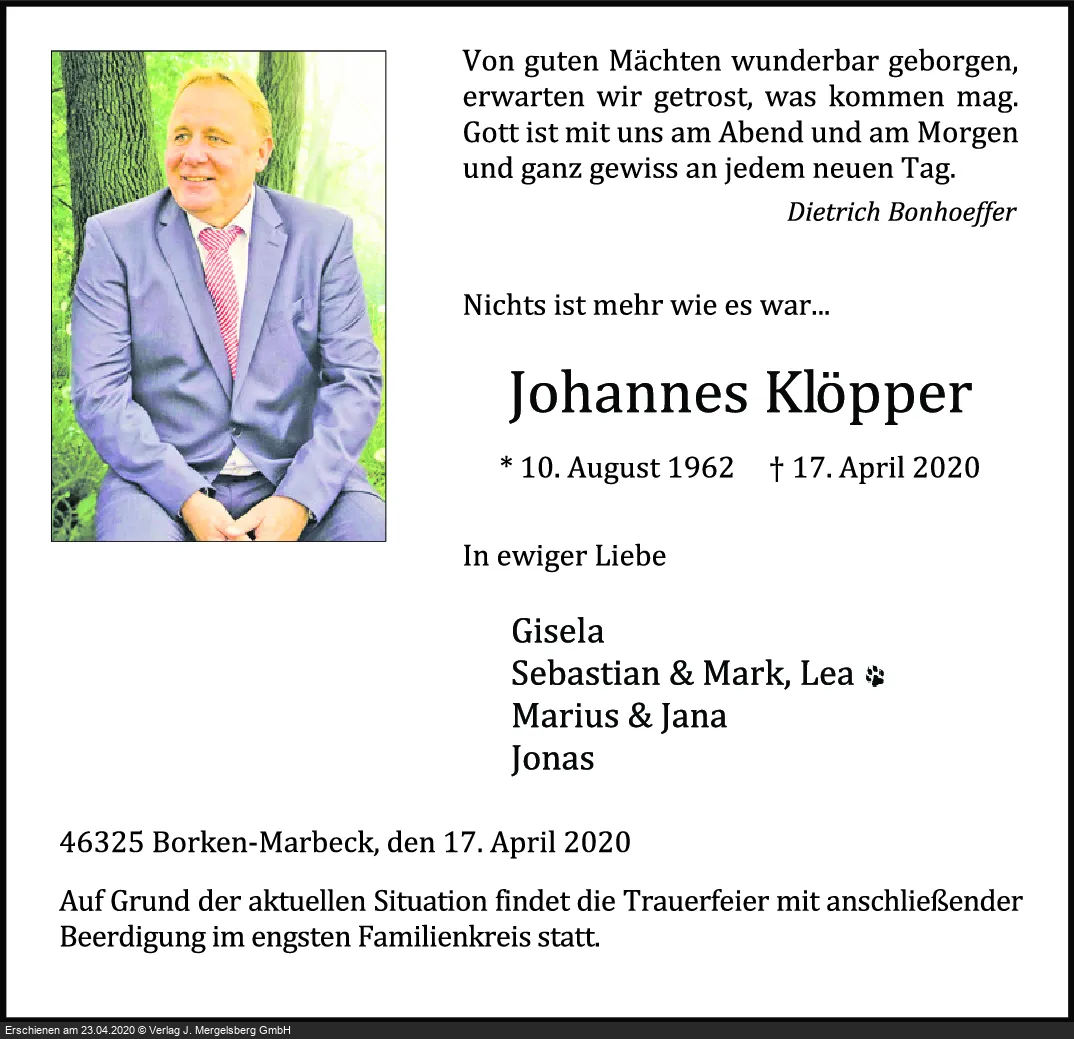 Von guten Mächten wunderbar geborgen,
erwarten wir getrost, was kommen mag.
Gott ist mit uns am Abend und am Morgen
und ganz gewiss an jedem neuen Tag.

Dietrich Bonhoeffer

Nichts ist mehr wie es war...

Johannes Klöpper

* 10. August 1962 † 17. April 2020

In ewiger Liebe

Gisela
Sebastian & Mark, Lea
Marius & Jana
Jonas

46325 Borken-Marbeck, den 17. April 2020

Auf Grund der aktuellen Situation findet die Trauerfeier mit anschließender Beerdigung im engsten Familienkreis statt.

Erschienen am 23.04.2020 © Verlag J. Mergelsberg GmbH